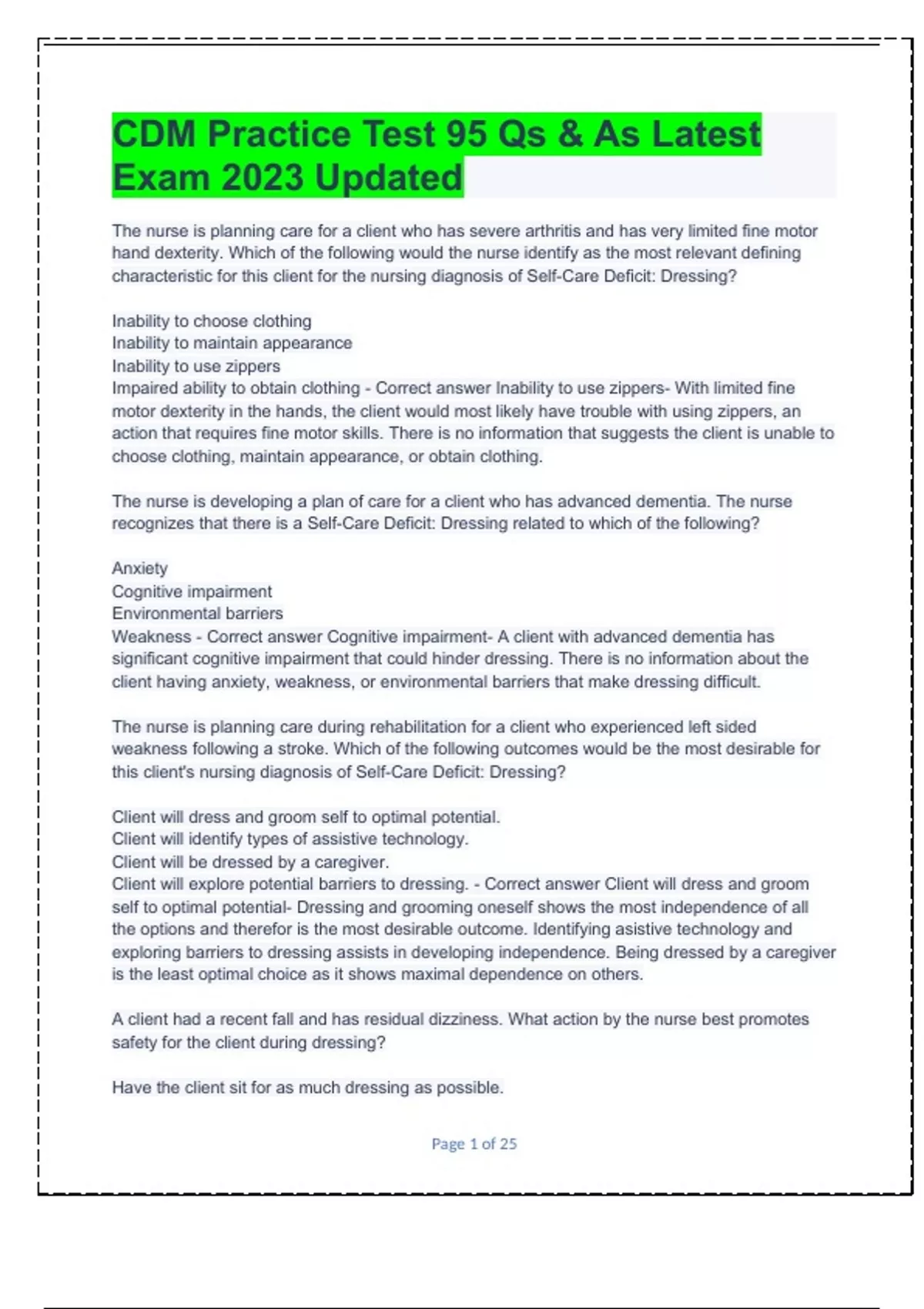 CDM Practice Test 95 Qs & As Latest Exam 2023 Updated

The nurse is planning care for a client who has severe arthritis and has very limited fine motor hand dexterity. Which of the following would the nurse identify as the most relevant defining characteristic for this client for the nursing diagnosis of Self-Care Deficit: Dressing?

Inability to choose clothing
Inability to maintain appearance
Inability to use zippers
Impaired ability to obtain clothing - Correct answer Inability to use zippers- With limited fine motor dexterity in the hands, the client would most likely have trouble with using zippers, an action that requires fine motor skills. There is no information that suggests the client is unable to choose clothing, maintain appearance, or obtain clothing.

The nurse is developing a plan of care for a client who has advanced dementia. The nurse recognizes that there is a Self-Care Deficit: Dressing related to which of the following?

Anxiety
Cognitive impairment
Environmental barriers
Weakness - Correct answer Cognitive impairment- A client with advanced dementia has significant cognitive impairment that could hinder dressing. There is no information about the client having anxiety, weakness, or environmental barriers that make dressing difficult.

The nurse is planning care during rehabilitation for a client who experienced left sided weakness following a stroke. Which of the following outcomes would be the most desirable for this client's nursing diagnosis of Self-Care Deficit: Dressing?

Client will dress and groom self to optimal potential.
Client will identify types of assistive technology.
Client will be dressed by a caregiver.
Client will explore potential barriers to dressing. - Correct answer Client will dress and groom self to optimal potential- Dressing and grooming oneself shows the most independence of all the options and therefor is the most desirable outcome. Identifying asistive technology and exploring barriers to dressing assists in developing independence. Being dressed by a caregiver is the least optimal choice as it shows maximal dependence on others.

A client had a recent fall and has residual dizziness. What action by the nurse best promotes safety for the client during dressing?

Have the client sit for as much dressing as possible.

Page 1 of 25